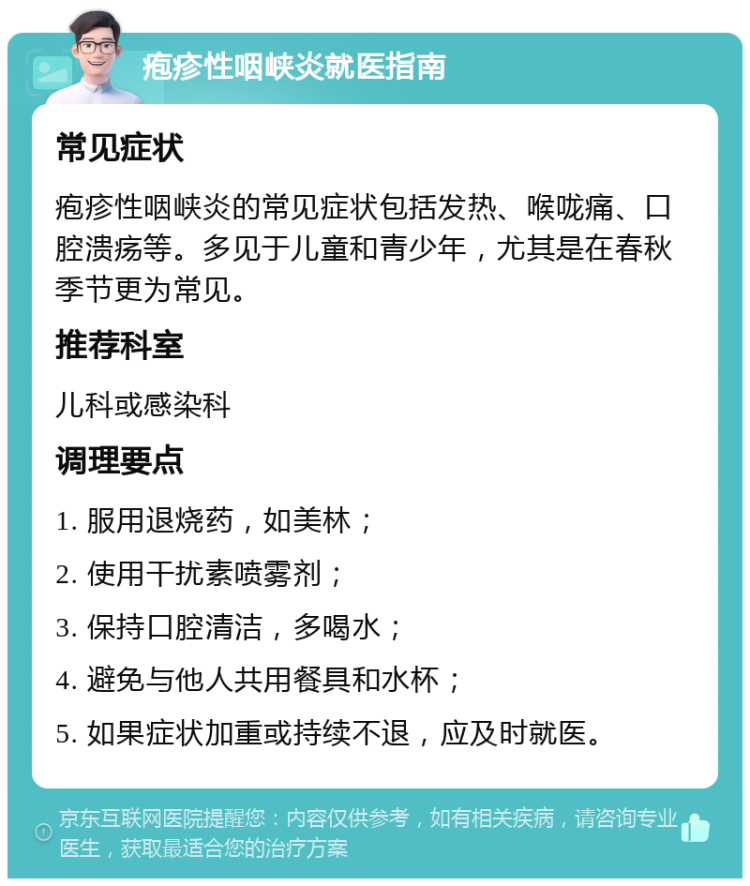 疱疹性咽峡炎就医指南

常见症状

疱疹性咽峡炎的常见症状包括发热、喉咙痛、口腔溃疡等。多见于儿童和青少年，尤其是在春秋季节更为常见。

推荐科室

儿科或感染科

调理要点

1. 服用退烧药，如美林；

2. 使用干扰素喷雾剂；

3. 保持口腔清洁，多喝水；

4. 避免与他人共用餐具和水杯；

5. 如果症状加重或持续不退，应及时就医。

京东互联网医院提醒您：内容仅供参考，如有相关疾病，请咨询专业医生，获取最适合您的治疗方案